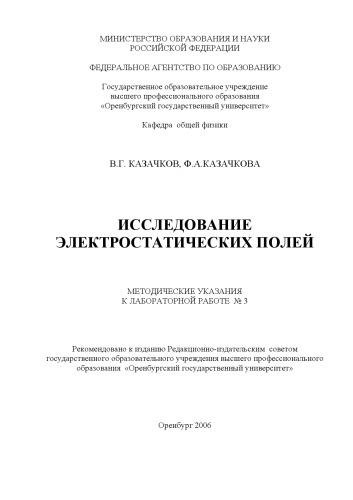 МИНИСТЕРСТВО ОБРАЗОВАНИЯ И НАУКИ
РОССИЙСКОЙ ФЕДЕРАЦИИ

ФЕДЕРАЛЬНОЕ АГЕНТСТВО ПО ОБРАЗОВАНИЮ

Государственное образовательное учреждение
высшего профессионального образования
«Оренбургский государственный университет»

Кафедра общей физики

В.Г. КАЗАЧКОВ, Ф.А.КАЗАЧКОВА

ИССЛЕДОВАНИЕ
ЭЛЕКТРОСТАТИЧЕСКИХ ПОЛЕЙ

МЕТОДИЧЕСКИЕ УКАЗАНИЯ
К ЛАБОРАТОРНОЙ РАБОТЕ № 3

Рекомендовано к изданию Редакционно-издательским советом государственного образовательного учреждения высшего профессионального образования «Оренбургский государственный университет»

Оренбург 2006